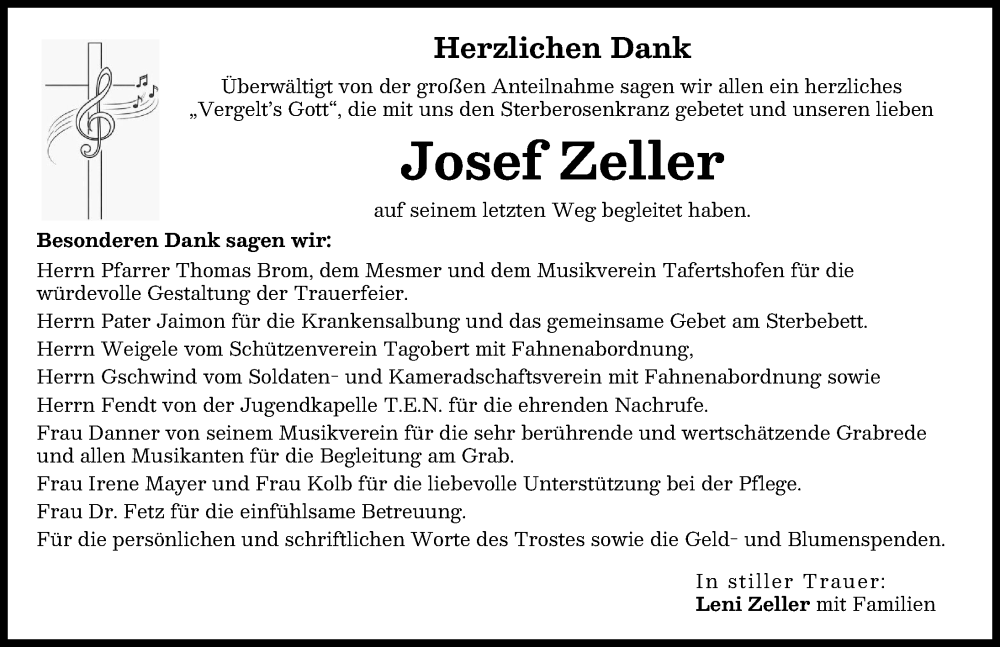 Herzlichen Dank

Überwältigt von der großen Anteilnahme sagen wir allen ein herzliches „Vergelt's Gott", die mit uns den Sterberosenkranz gebetet und unseren lieben

Josef Zeller

auf seinem letzten Weg begleitet haben.

Besonderen Dank sagen wir:

Herrn Pfarrer Thomas Brom, dem Mesmer und dem Musikverein Tafertshofen für die würdevolle Gestaltung der Trauerfeier.

Herrn Pater Jaimon für die Krankensalbung und das gemeinsame Gebet am Sterbebett.

Herrn Weigele vom Schützenverein Tagobert mit Fahnenabordnung,

Herrn Gschwind vom Soldaten- und Kameradschaftsverein mit Fahnenabordnung sowie

Herrn Fendt von der Jugendkapelle T.E.N. für die ehrenden Nachrufe.

Frau Danner von seinem Musikverein für die sehr berührende und wertschätzende Grabrede und allen Musikanten für die Begleitung am Grab.

Frau Irene Mayer und Frau Kolb für die liebevolle Unterstützung bei der Pflege.

Frau Dr. Fetz für die einfühlsame Betreuung.

Für die persönlichen und schriftlichen Worte des Trostes sowie die Geld- und Blumenspenden.

In stiller Trauer:
Leni Zeller mit Familien